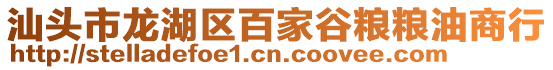 汕头市龙湖区百家谷粮粮油商行
http://stelladefoe1.cn.coovee.com